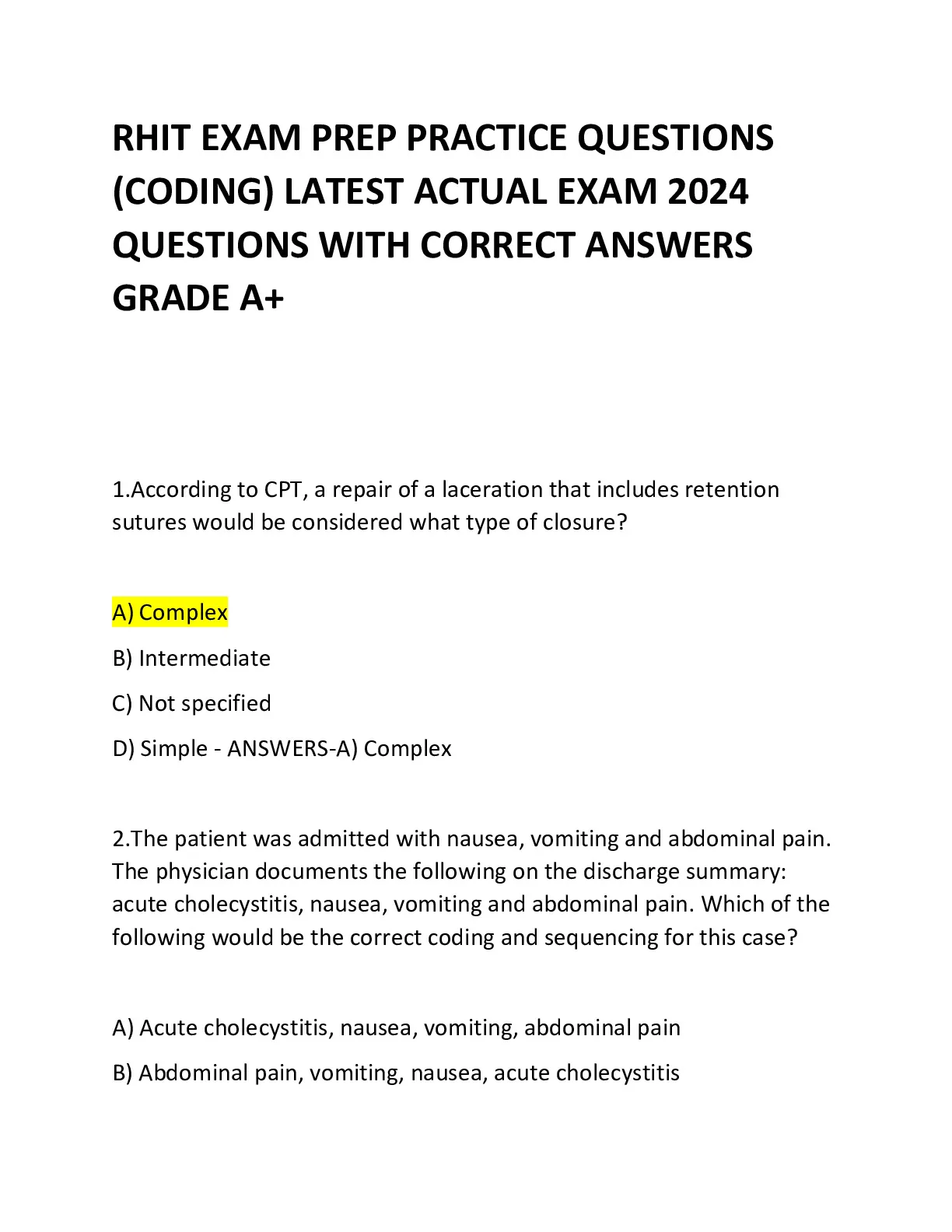 RHIT EXAM PREP PRACTICE QUESTIONS (CODING) LATEST ACTUAL EXAM 2024 QUESTIONS WITH CORRECT ANSWERS GRADE A+

1.According to CPT, a repair of a laceration that includes retention sutures would be considered what type of closure?

A) Complex

B) Intermediate

C) Not specified

D) Simple - ANSWERS-A) Complex

2.The patient was admitted with nausea, vomiting and abdominal pain. The physician documents the following on the discharge summary: acute cholecystitis, nausea, vomiting and abdominal pain. Which of the following would be the correct coding and sequencing for this case?

A) Acute cholecystitis, nausea, vomiting, abdominal pain

B) Abdominal pain, vomiting, nausea, acute cholecystitis